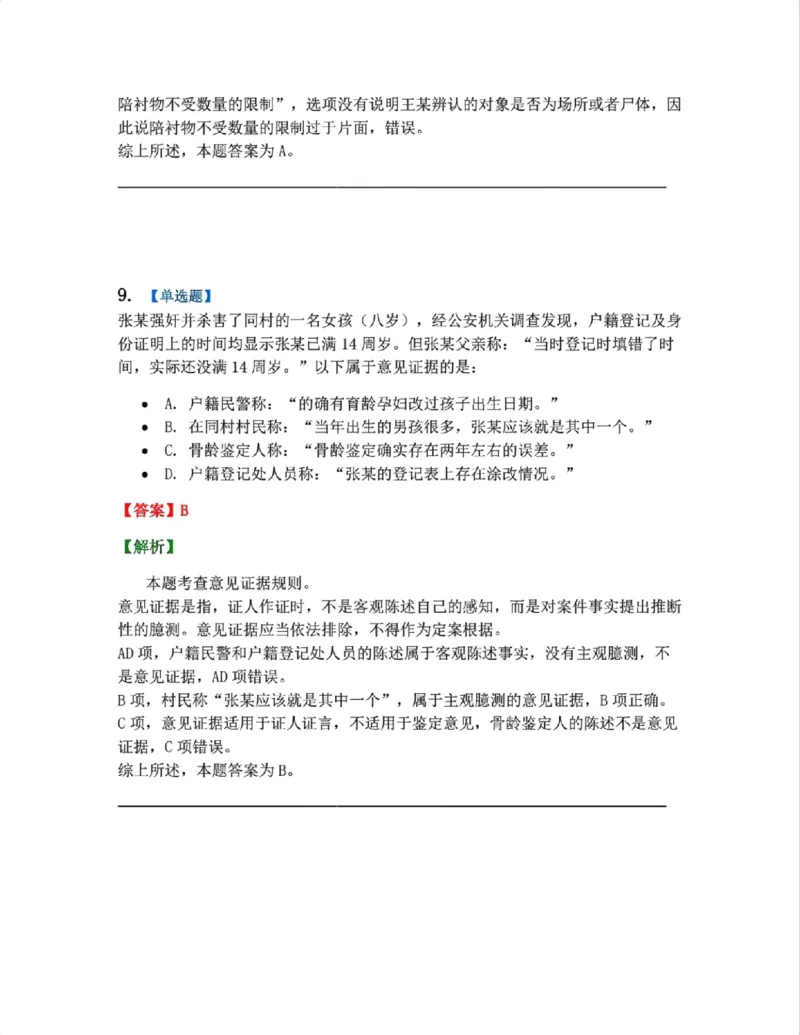 陪衬物不受数量的限制”，选项没有说明王某辨认的对象是否为场所或者尸体，因此说陪衬物不受数量的限制过于片面，错误。
综上所述，本题答案为A。

9. 【单选题】
张某强奸并杀害了同村的一名女孩（八岁），经公安机关调查发现，户籍登记及身份证明上的时间均显示张某已满14周岁。但张某父亲称：“当时登记时填错了时间，实际还没满14周岁。”以下属于意见证据的是：

• A. 户籍民警称：“的确有育龄孕妇改过孩子出生日期。”
• B. 在同村村民称：“当年出生的男孩很多，张某应该就是其中一个。”
• C. 骨龄鉴定人称：“骨龄鉴定确实存在两年左右的误差。”
• D. 户籍登记处人员称：“张某的登记表上存在涂改情况。”

【答案】B

【解析】

本题考查意见证据规则。
意见证据是指，证人作证时，不是客观陈述自己的感知，而是对案件事实提出推断性的臆测。意见证据应当依法排除，不得作为定案根据。
AD项，户籍民警和户籍登记处人员的陈述属于客观陈述事实，没有主观臆测，不是意见证据，AD项错误。
B项，村民称“张某应该就是其中一个”，属于主观臆测的意见证据，B项正确。
C项，意见证据适用于证人证言，不适用于鉴定意见，骨龄鉴定人的陈述不是意见证据，C项错误。
综上所述，本题答案为B。